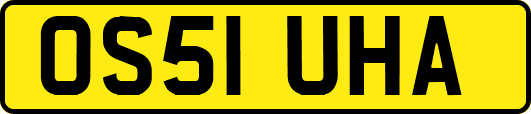 OS51 UHA